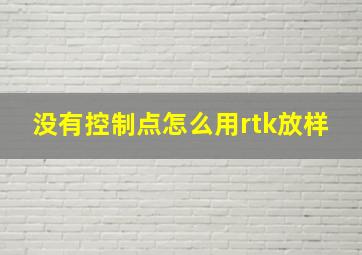 没有控制点怎么用rtk放样